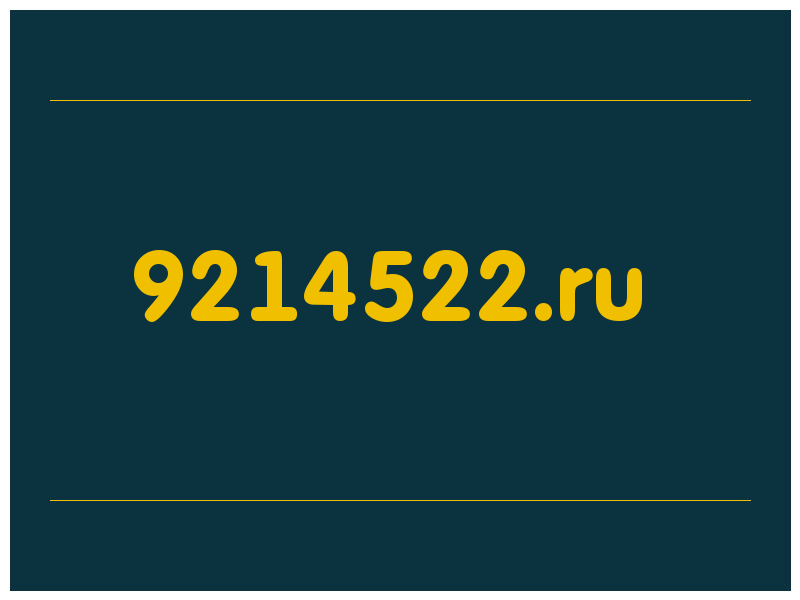 9214522.ru